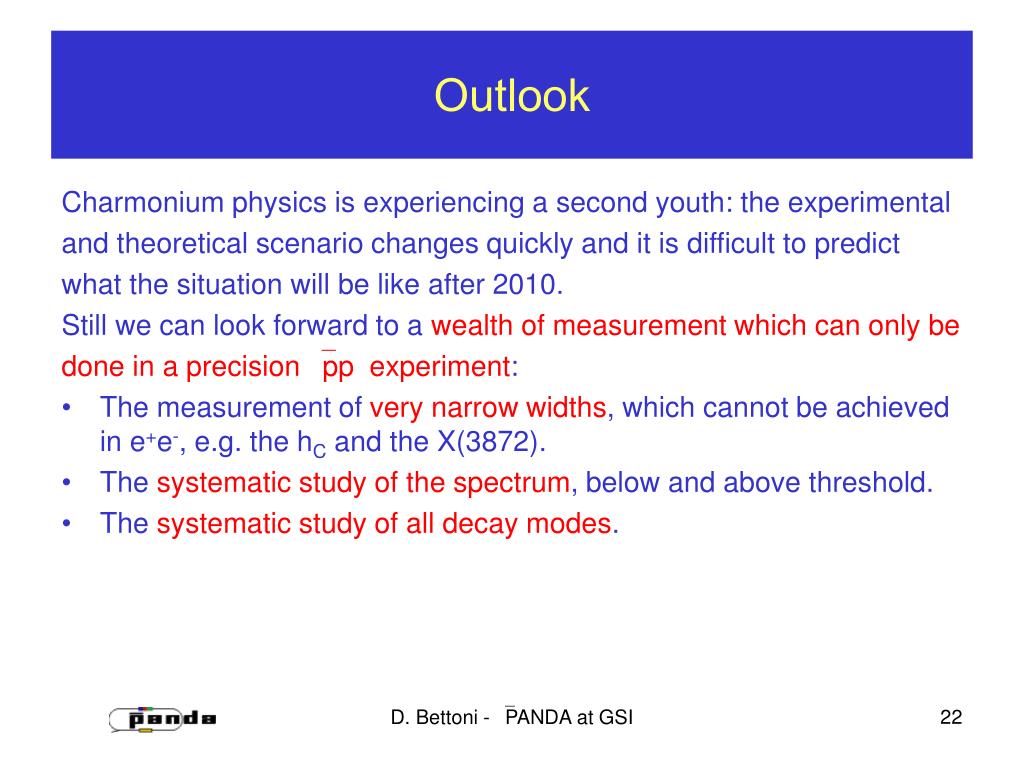 Outlook

Charmonium physics is experiencing a second youth: the experimental and theoretical scenario changes quickly and it is difficult to predict what the situation will be like after 2010.

Still we can look forward to a wealth of measurement which can only be done in a precision $\bar{p}p$ experiment:

• The measurement of very narrow widths, which cannot be achieved in $e^+e^-$, e.g. the $h_C$ and the X(3872).
• The systematic study of the spectrum, below and above threshold.
• The systematic study of all decay modes.

panda

D. Bettoni - $\bar{P}$ANDA at GSI

22